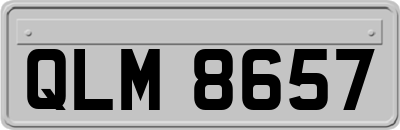 QLM 8657